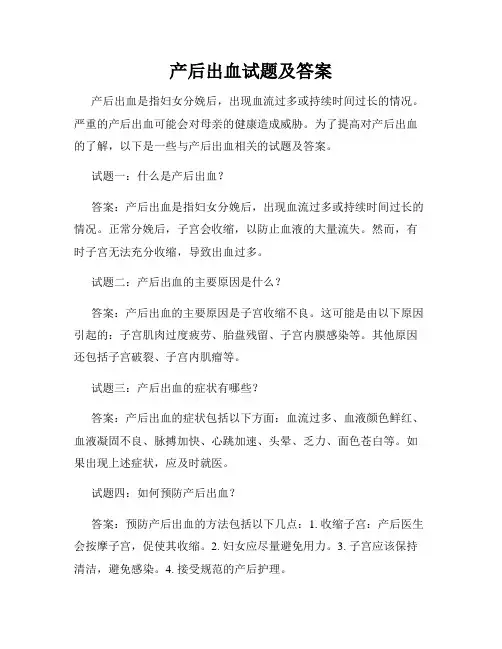 产后出血试题及答案

产后出血是指妇女分娩后，出现血流过多或持续时间过长的情况。严重的产后出血可能会对母亲的健康造成威胁。为了提高对产后出血的了解，以下是一些与产后出血相关的试题及答案。

试题一：什么是产后出血？

答案：产后出血是指妇女分娩后，出现血流过多或持续时间过长的情况。正常分娩后，子宫会收缩，以防止血液的大量流失。然而，有时子宫无法充分收缩，导致出血过多。

试题二：产后出血的主要原因是什么？

答案：产后出血的主要原因是子宫收缩不良。这可能是由以下原因引起的：子宫肌肉过度疲劳、胎盘残留、子宫内膜感染等。其他原因还包括子宫破裂、子宫内肌瘤等。

试题三：产后出血的症状有哪些？

答案：产后出血的症状包括以下方面：血流过多、血液颜色鲜红、血液凝固不良、脉搏加快、心跳加速、头晕、乏力、面色苍白等。如果出现上述症状，应及时就医。

试题四：如何预防产后出血？

答案：预防产后出血的方法包括以下几点：1. 收缩子宫：产后医生会按摩子宫，促使其收缩。2. 妇女应尽量避免用力。3. 子宫应该保持清洁，避免感染。4. 接受规范的产后护理。